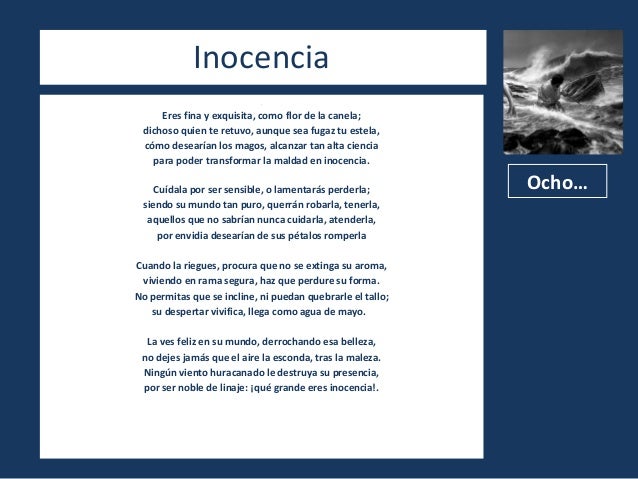 Inocencia

Eres fina y exquisita, como flor de la canela;
dichoso quien te retuvo, aunque sea fugaz tu estela,
cómo desearían los magos, alcanzar tan alta ciencia
para poder transformar la maldad en inocencia.

Cuídala por ser sensible, o lamentarás perderla;
siendo su mundo tan puro, querrán robarla, tenerla,
aquellos que no sabrían nunca cuidarla, atenderla,
por envidia desearían de sus pétalos romperla

Cuando la riegues, procura que no se extinga su aroma,
viviendo en rama segura, haz que perdure su forma.
No permitas que se incline, ni puedan quebrarle el tallo;
su despertar vivifica, llega como agua de mayo.

La ves feliz en su mundo, derrochando esa belleza,
no dejes jamás que el aire la esconda, tras la maleza.
Ningún viento huracanado le destruya su presencia,
por ser noble de linaje: ¡qué grande eres inocencia!.

Ocho...